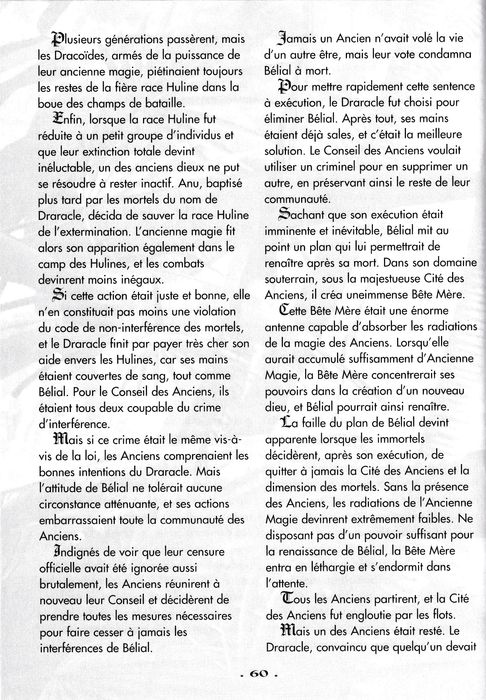 Plusieurs générations passèrent, mais les Dracoïdes, armés de la puissance de leur ancienne magie, piétinaient toujours les restes de la fière race Huline dans la boue des champs de bataille.

Enfin, lorsque la race Huline fut réduite à un petit groupe d'individus et que leur extinction totale devint inéluctable, un des anciens dieux ne put se résoudre à rester inactif. Anu, baptisé plus tard par les mortels du nom de Draracle, décida de sauver la race Huline de l'extermination. L'ancienne magie fit alors son apparition également dans le camp des Hulines, et les combats devinrent moins inégaux.

Si cette action était juste et bonne, elle n'en constituait pas moins une violation du code de non-interférence des mortels, et le Draracle finit par payer très cher son aide envers les Hulines, car ses mains étaient couvertes de sang, tout comme Bélial. Pour le Conseil des Anciens, ils étaient tous deux coupable du crime d'interférence.

Mais si ce crime était le même vis-à-vis de la loi, les Anciens comprenaient les bonnes intentions du Draracle. Mais l'attitude de Bélial ne tolérait aucune circonstance atténuante, et ses actions embarrassaient toute la communauté des Anciens.

Indignés de voir que leur censure officielle avait été ignorée aussi brutalement, les Anciens réunirent à nouveau leur Conseil et décidèrent de prendre toutes les mesures nécessaires pour faire cesser à jamais les interférences de Bélial.

Jamais un Ancien n'avait volé la vie d'un autre être, mais leur vote condamna Bélial à mort.

Pour mettre rapidement cette sentence à exécution, le Draracle fut choisi pour éliminer Bélial. Après tout, ses mains étaient déjà sales, et c'était la meilleure solution. Le Conseil des Anciens voulait utiliser un criminel pour en supprimer un autre, en préservant ainsi le reste de leur communauté.

Sachant que son exécution était imminente et inévitable, Bélial mit au point un plan qui lui permettrait de renaître après sa mort. Dans son domaine souterrain, sous la majestueuse Cité des Anciens, il créa uneimmense Bête Mère.

Cette Bête Mère était une énorme antenne capable d'absorber les radiations de la magie des Anciens. Lorsqu'elle aurait accumulé suffisamment d'Ancienne Magie, la Bête Mère concentrerait ses pouvoirs dans la création d'un nouveau dieu, et Bélial pourrait ainsi renaître.

La faille du plan de Bélial devint apparente lorsque les immortels décidèrent, après son exécution, de quitter à jamais la Cité des Anciens et la dimension des mortels. Sans la présence des Anciens, les radiations de l'Ancienne Magie devinrent extrêmement faibles. Ne disposant pas d'un pouvoir suffisant pour la renaissance de Bélial, la Bête Mère entra en léthargie et s'endormit dans l'attente.

Tous les Anciens partirent, et la Cité des Anciens fut engloutie par les flots.

Mais un des Anciens était resté. Le Draracle, convaincu que quelqu'un devait

. 60 .